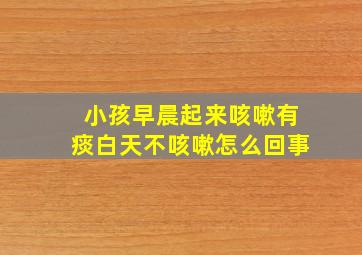 小孩早晨起来咳嗽有痰白天不咳嗽怎么回事